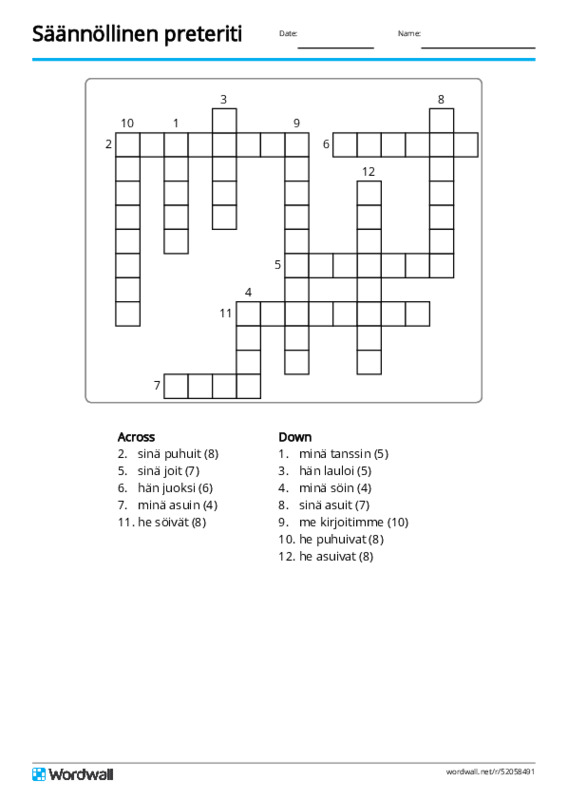 Säännöllinen preteriti

Date:

Name:

3
8
10
1
9
2
6
12
5
4
11
7

Across
2. sinä puhuit (8)
5. sinä joit (7)
6. hän juoksi (6)
7. minä asuin (4)
11. he söivät (8)

Down
1. minä tanssin (5)
3. hän lauloi (5)
4. minä söin (4)
8. sinä asuit (7)
9. me kirjoitimme (10)
10. he puhuivat (8)
12. he asuivat (8)

Wordwall

wordwall.net/r/52058491